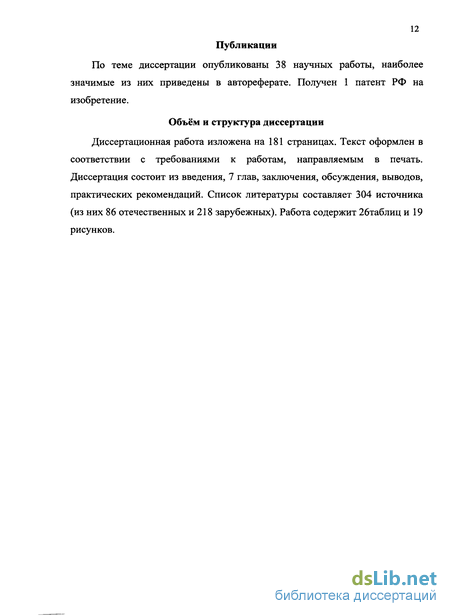 12

Публикации

По теме диссертации опубликованы 38 научных работы, наиболее значимые из них приведены в автореферате. Получен 1 патент РФ на изобретение.

Объём и структура диссертации

Диссертационная работа изложена на 181 страницах. Текст оформлен в соответствии с требованиями к работам, направляемым в печать. Диссертация состоит из введения, 7 глав, заключения, обсуждения, выводов, практических рекомендаций. Список литературы составляет 304 источника (из них 86 отечественных и 218 зарубежных). Работа содержит 26таблиц и 19 рисунков.

dsLib.net
библиотека диссертаций